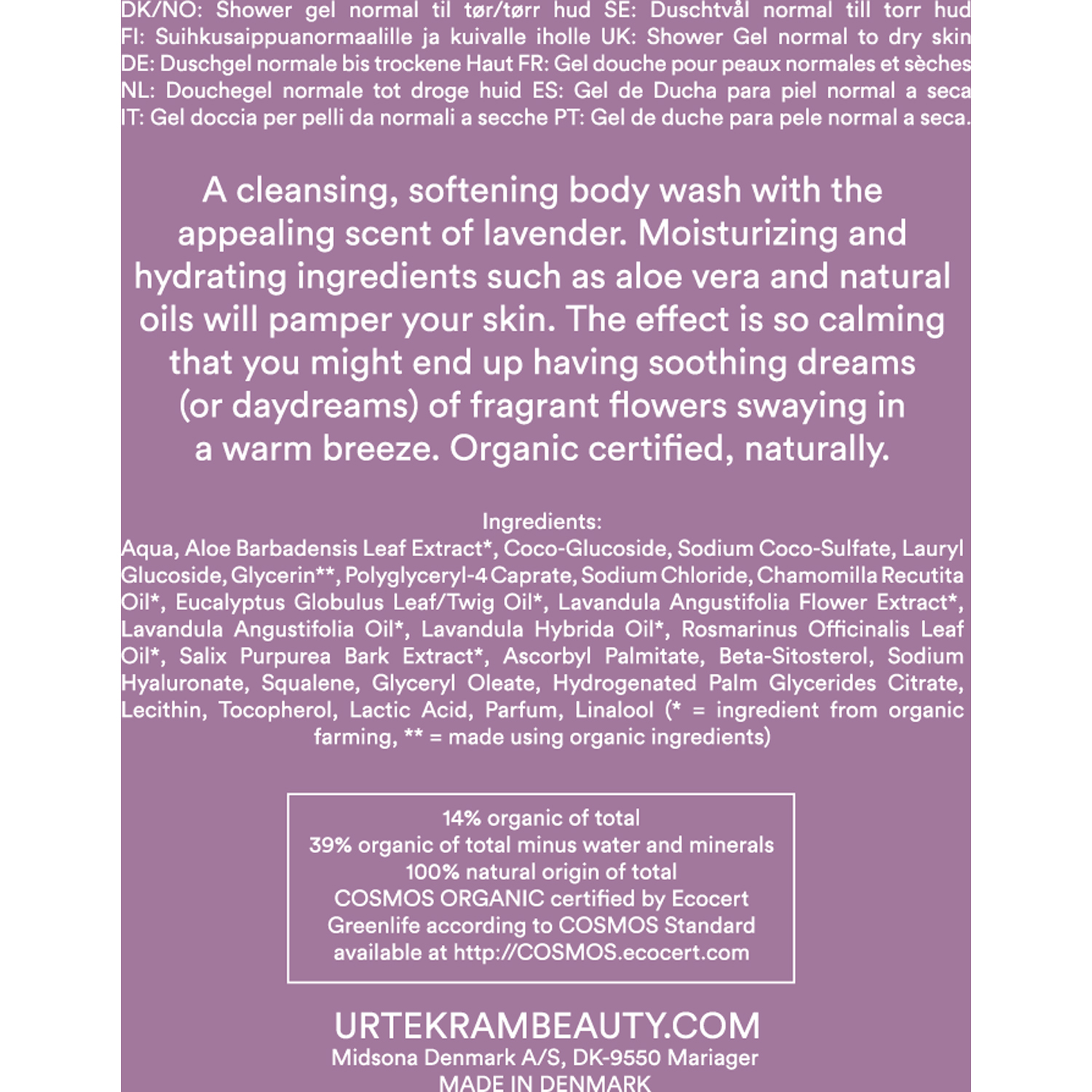 DK/NO: Shower gel normal til tør/tørr hud SE: Duschtvål normal till torr hud FI: Suihkusaippuanormaalille ja kuivalle iholle UK: Shower Gel normal to dry skin DE: Duschgel normale bis trockene Haut FR: Gel douche pour peaux normales et sèches NL: Douchegel normale tot droge huid ES: Gel de Ducha para piel normal a seca IT: Gel doccia per pelli da normali a secche PT: Gel de duche para pele normal a seca.

A cleansing, softening body wash with the appealing scent of lavender. Moisturizing and hydrating ingredients such as aloe vera and natural oils will pamper your skin. The effect is so calming that you might end up having soothing dreams (or daydreams) of fragrant flowers swaying in a warm breeze. Organic certified, naturally.

Ingredients:
Aqua, Aloe Barbadensis Leaf Extract*, Coco-Glucoside, Sodium Coco-Sulfate, Lauryl Glucoside, Glycerin**, Polyglyceryl-4 Caprate, Sodium Chloride, Chamomilla Recutita Oil*, Eucalyptus Globulus Leaf/Twig Oil*, Lavandula Angustifolia Flower Extract*, Lavandula Angustifolia Oil*, Lavandula Hybrida Oil*, Rosmarinus Officinalis Leaf Oil*, Salix Purpurea Bark Extract*, Ascorbyl Palmitate, Beta-Sitosterol, Sodium Hyaluronate, Squalene, Glyceryl Oleate, Hydrogenated Palm Glycerides Citrate, Lecithin, Tocopherol, Lactic Acid, Parfum, Linalool (* = ingredient from organic farming, ** = made using organic ingredients)

14% organic of total
39% organic of total minus water and minerals
100% natural origin of total
COSMOS ORGANIC certified by Ecocert
Greenlife according to COSMOS Standard
available at http://COSMOS.ecocert.com

URTEKRAMBEAUTY.COM
Midsona Denmark A/S, DK-9550 Mariager
MADE IN DENMARK